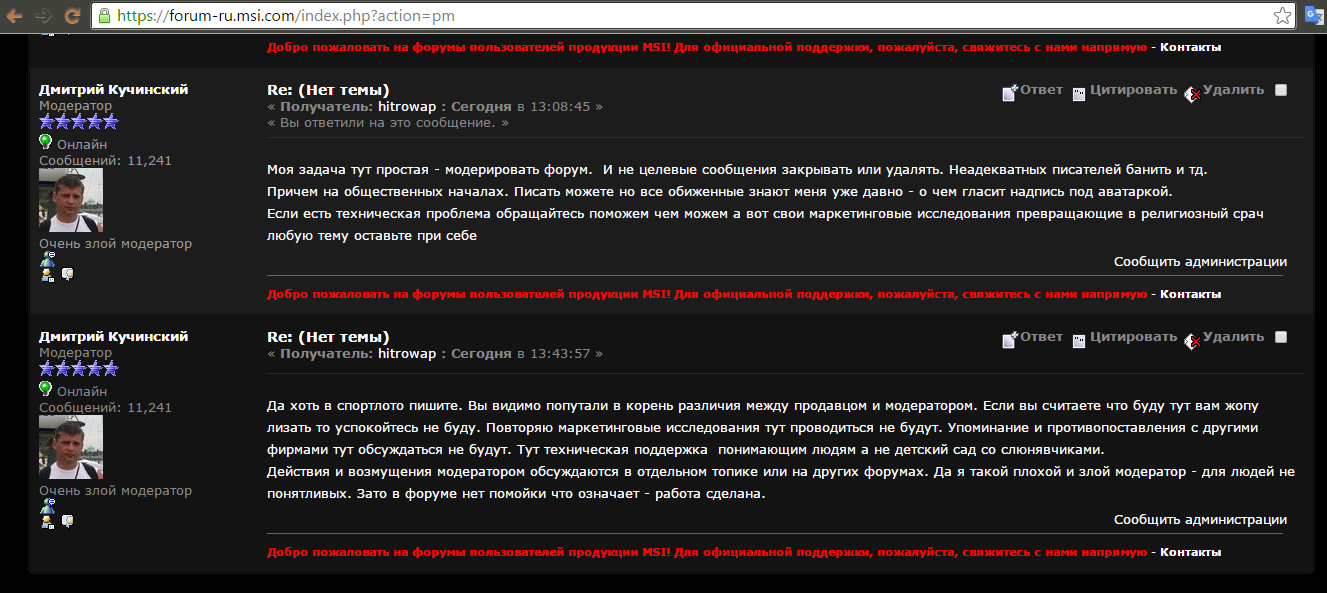 https://forum-ru.msi.com/index.php?action=pm

Добро пожаловать на форумы пользователей продукции MSI! Для официальной поддержки, пожалуйста, свяжитесь с нами напрямую - Контакты

Дмитрий Кучинский
Модератор
Онлайн
Сообщений: 11,241
Очень злой модератор

Re: (Нет темы)
« Получатель: hitrowap : Сегодня в 13:08:45 »
« Вы ответили на это сообщение. »

Ответ Цитировать Удалить

Моя задача тут простая - модерировать форум. И не целевые сообщения закрывать или удалять. Неадекватных писателей банить и тд.
Причем на общественных началах. Писать можете но все обиженные знают меня уже давно - о чем гласит надпись под аватаркой.
Если есть техническая проблема обращайтесь поможем чем можем а вот свои маркетинговые исследования превращающие в религиозный срач любую тему оставьте при себе

Сообщить администрации

Добро пожаловать на форумы пользователей продукции MSI! Для официальной поддержки, пожалуйста, свяжитесь с нами напрямую - Контакты

Дмитрий Кучинский
Модератор
Онлайн
Сообщений: 11,241
Очень злой модератор

Re: (Нет темы)
« Получатель: hitrowap : Сегодня в 13:43:57 »

Ответ Цитировать Удалить

Да хоть в спортлото пишите. Вы видимо попутали в корень различия между продавцом и модератором. Если вы считаете что буду тут вам жопу лизать то успокойтесь не буду. Повторяю маркетинговые исследования тут проводиться не будут. Упоминание и противопоставления с другими фирмами тут обсуждаться не будут. Тут техническая поддержка понимающим людям а не детский сад со слюнявчиками.
Действия и возмущения модератором обсуждаются в отдельном топике или на других форумах. Да я такой плохой и злой модератор - для людей не понятливых. Зато в форуме нет помойки что означает - работа сделана.

Сообщить администрации

Добро пожаловать на форумы пользователей продукции MSI! Для официальной поддержки, пожалуйста, свяжитесь с нами напрямую - Контакты